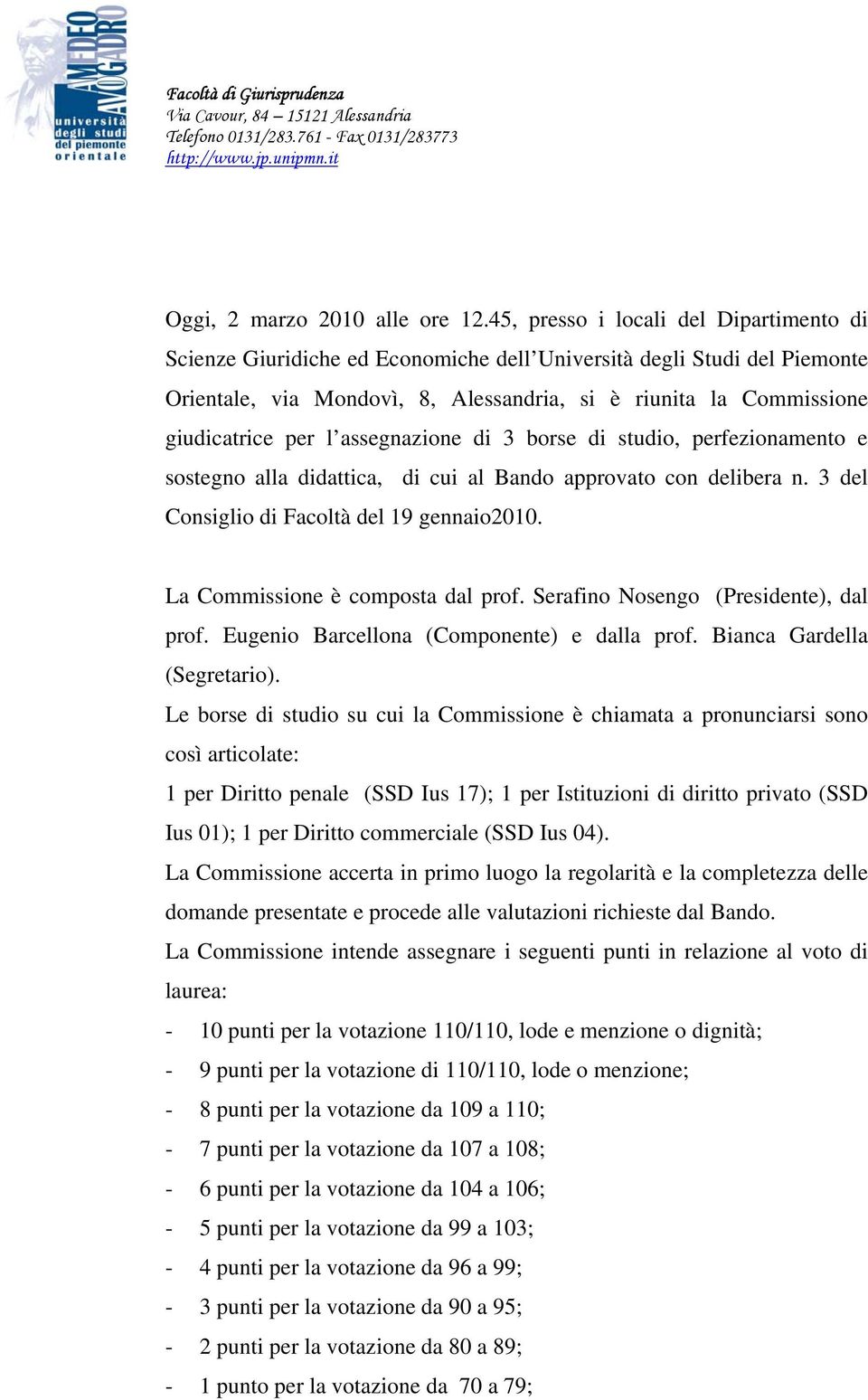 AMEDEO AVOGADRO
università degli studi del piemonte orientale

Facoltà di Giurisprudenza
Via Cavour, 84 – 15121 Alessandria
Telefono 0131/283.761 - Fax 0131/283773
http://www.jp.unipmn.it

Oggi, 2 marzo 2010 alle ore 12.45, presso i locali del Dipartimento di Scienze Giuridiche ed Economiche dell'Università degli Studi del Piemonte Orientale, via Mondovì, 8, Alessandria, si è riunita la Commissione giudicatrice per l'assegnazione di 3 borse di studio, perfezionamento e sostegno alla didattica, di cui al Bando approvato con delibera n. 3 del Consiglio di Facoltà del 19 gennaio2010.

La Commissione è composta dal prof. Serafino Nosengo (Presidente), dal prof. Eugenio Barcellona (Componente) e dalla prof. Bianca Gardella (Segretario).

Le borse di studio su cui la Commissione è chiamata a pronunciarsi sono così articolate:

1 per Diritto penale (SSD Ius 17); 1 per Istituzioni di diritto privato (SSD Ius 01); 1 per Diritto commerciale (SSD Ius 04).

La Commissione accerta in primo luogo la regolarità e la completezza delle domande presentate e procede alle valutazioni richieste dal Bando.

La Commissione intende assegnare i seguenti punti in relazione al voto di laurea:

- 10 punti per la votazione 110/110, lode e menzione o dignità;
- 9 punti per la votazione di 110/110, lode o menzione;
- 8 punti per la votazione da 109 a 110;
- 7 punti per la votazione da 107 a 108;
- 6 punti per la votazione da 104 a 106;
- 5 punti per la votazione da 99 a 103;
- 4 punti per la votazione da 96 a 99;
- 3 punti per la votazione da 90 a 95;
- 2 punti per la votazione da 80 a 89;
- 1 punto per la votazione da 70 a 79;